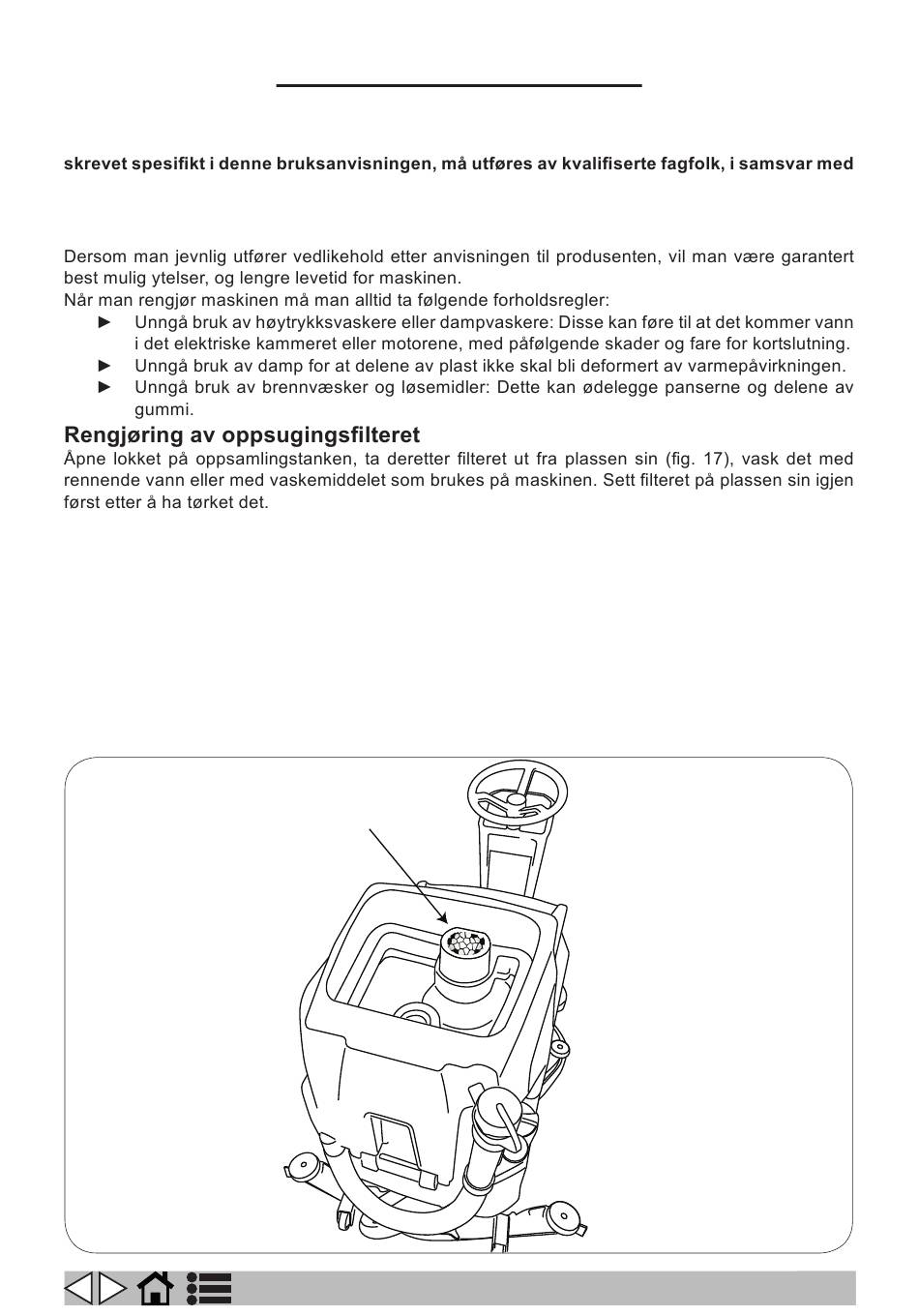 skrevet spesifikt i denne bruksanvisningen, må utføres av kvalifiserte fagfolk, i samsvar med

Dersom man jevnlig utfører vedlikehold etter anvisningen til produsenten, vil man være garantert best mulig ytelser, og lengre levetid for maskinen.
Når man rengjør maskinen må man alltid ta følgende forholdsregler:
► Unngå bruk av høytrykksvaskere eller dampvaskere: Disse kan føre til at det kommer vann i det elektriske kammeret eller motorene, med påfølgende skader og fare for kortslutning.
► Unngå bruk av damp for at delene av plast ikke skal bli deformert av varmepåvirkningen.
► Unngå bruk av brennvæsker og løsemidler: Dette kan ødelegge panserne og delene av gummi.

Rengjøring av oppsugingsfilteret
Åpne lokket på oppsamlingstanken, ta deretter filteret ut fra plassen sin (fig. 17), vask det med rennende vann eller med vaskemiddelet som brukes på maskinen. Sett filteret på plassen sin igjen først etter å ha tørket det.